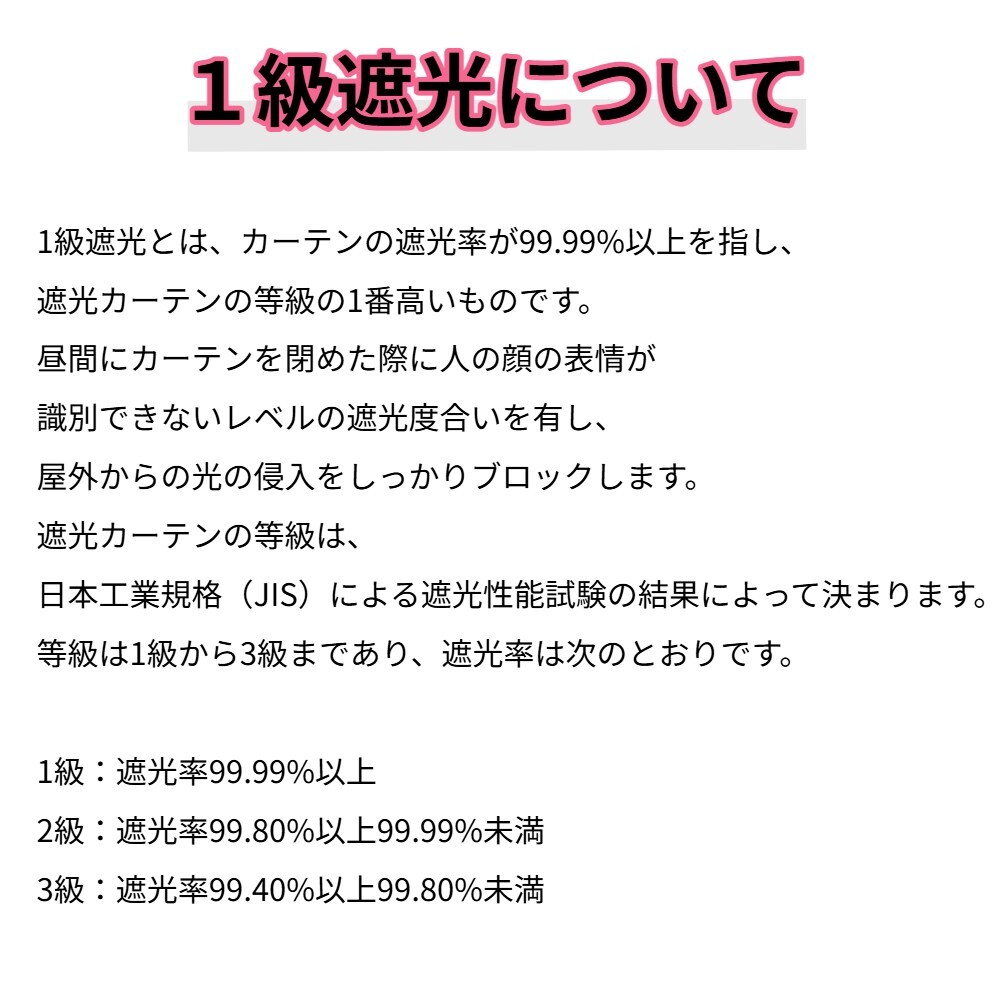 1級遮光について

1級遮光とは、カーテンの遮光率が99.99%以上を指し、遮光カーテンの等級の1番高いものです。昼間にカーテンを閉めた際に人の顔の表情が識別できないレベルの遮光度合いを有し、屋外からの光の侵入をしっかりブロックします。遮光カーテンの等級は、日本工業規格（JIS）による遮光性能試験の結果によって決まります。等級は1級から3級まであり、遮光率は次のとおりです。

1級：遮光率99.99%以上
2級：遮光率99.80%以上99.99%未満
3級：遮光率99.40%以上99.80%未満